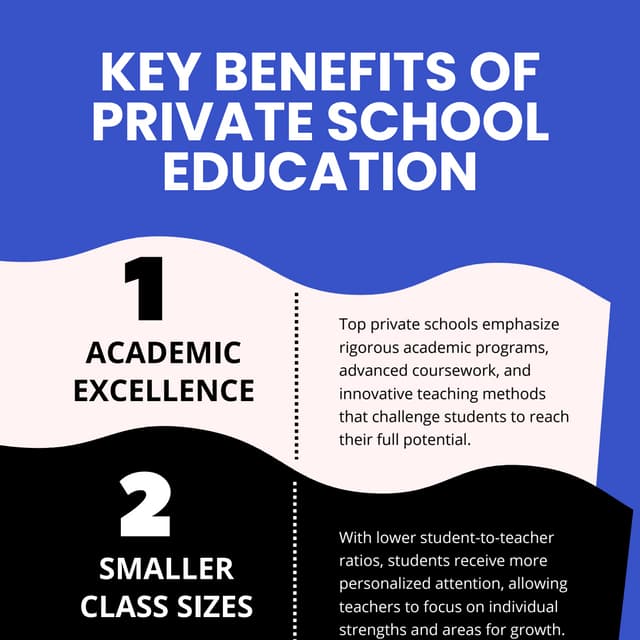 KEY BENEFITS OF PRIVATE SCHOOL EDUCATION

1

ACADEMIC EXCELLENCE

Top private schools emphasize rigorous academic programs, advanced coursework, and innovative teaching methods that challenge students to reach their full potential.

2

SMALLER CLASS SIZES

With lower student-to-teacher ratios, students receive more personalized attention, allowing teachers to focus on individual strengths and areas for growth.